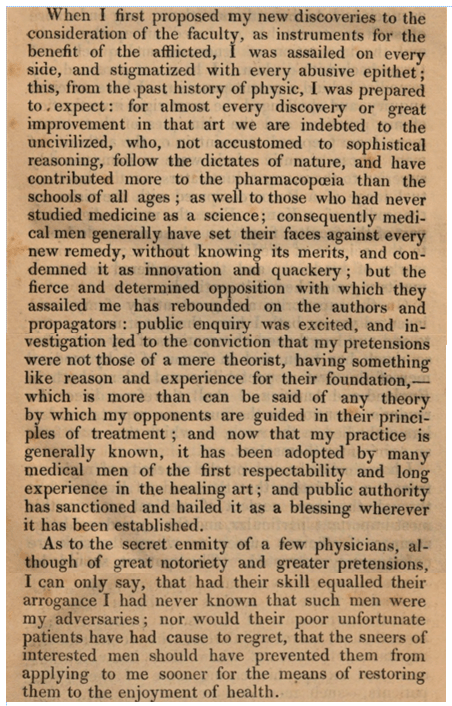 When I first proposed my new discoveries to the consideration of the faculty, as instruments for the benefit of the afflicted, I was assailed on every side, and stigmatized with every abusive epithet; this, from the past history of physic, I was prepared to expect: for almost every discovery or great improvement in that art we are indebted to the uncivilized, who, not accustomed to sophistical reasoning, follow the dictates of nature, and have contributed more to the pharmacopœia than the schools of all ages; as well to those who had never studied medicine as a science; consequently medical men generally have set their faces against every new remedy, without knowing its merits, and condemned it as innovation and quackery; but the fierce and determined opposition with which they assailed me has rebounded on the authors and propagators: public enquiry was excited, and investigation led to the conviction that my pretensions were not those of a mere theorist, having something like reason and experience for their foundation,—which is more than can be said of any theory by which my opponents are guided in their principles of treatment; and now that my practice is generally known, it has been adopted by many medical men of the first respectability and long experience in the healing art; and public authority has sanctioned and hailed it as a blessing wherever it has been established.

As to the secret enmity of a few physicians, although of great notoriety and greater pretensions, I can only say, that had their skill equalled their arrogance I had never known that such men were my adversaries; nor would their poor unfortunate patients have had cause to regret, that the sneers of interested men should have prevented them from applying to me sooner for the means of restoring them to the enjoyment of health.